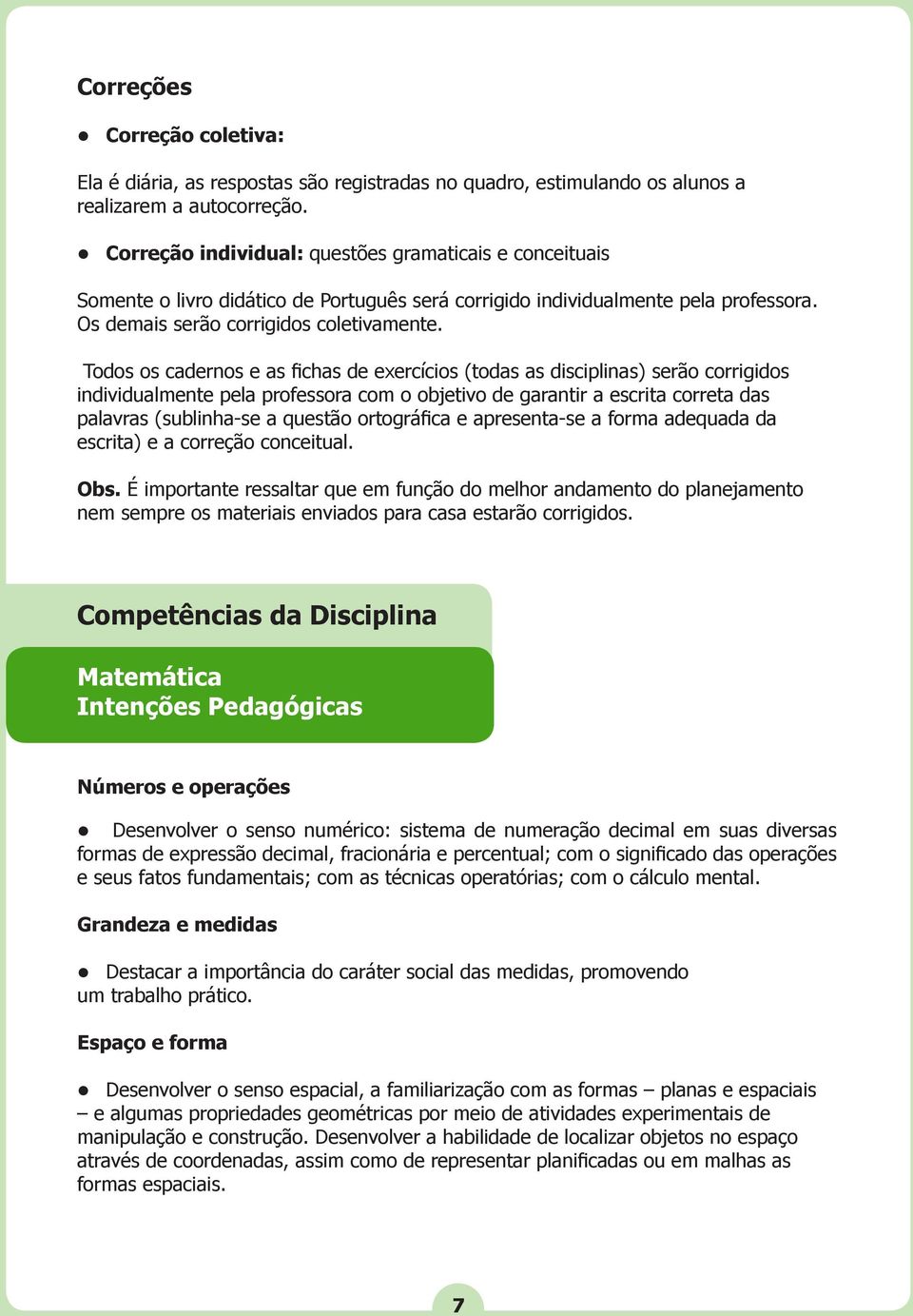 Correções

● Correção coletiva:

Ela é diária, as respostas são registradas no quadro, estimulando os alunos a realizarem a autocorreção.

● Correção individual: questões gramaticais e conceituais

Somente o livro didático de Português será corrigido individualmente pela professora. Os demais serão corrigidos coletivamente.

Todos os cadernos e as fichas de exercícios (todas as disciplinas) serão corrigidos individualmente pela professora com o objetivo de garantir a escrita correta das palavras (sublinha-se a questão ortográfica e apresenta-se a forma adequada da escrita) e a correção conceitual.

Obs. É importante ressaltar que em função do melhor andamento do planejamento nem sempre os materiais enviados para casa estarão corrigidos.

Competências da Disciplina

Matemática
Intenções Pedagógicas

Números e operações

● Desenvolver o senso numérico: sistema de numeração decimal em suas diversas formas de expressão decimal, fracionária e percentual; com o significado das operações e seus fatos fundamentais; com as técnicas operatórias; com o cálculo mental.

Grandeza e medidas

● Destacar a importância do caráter social das medidas, promovendo um trabalho prático.

Espaço e forma

● Desenvolver o senso espacial, a familiarização com as formas – planas e espaciais – e algumas propriedades geométricas por meio de atividades experimentais de manipulação e construção. Desenvolver a habilidade de localizar objetos no espaço através de coordenadas, assim como de representar planificadas ou em malhas as formas espaciais.

7